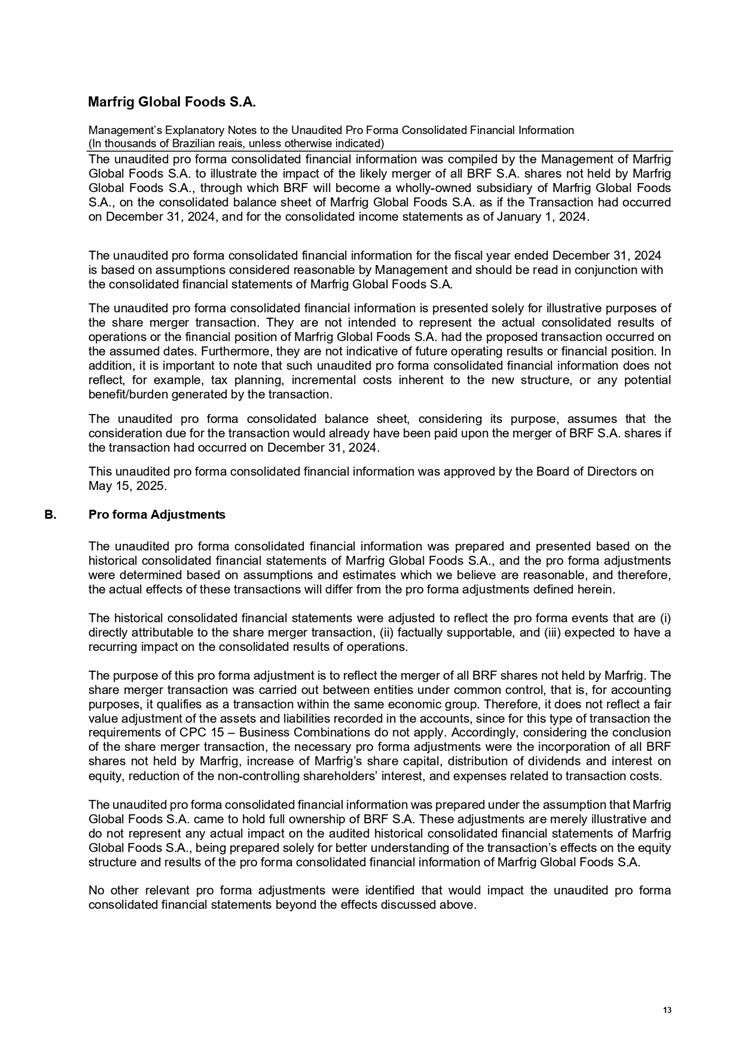 Marfrig Global Foods S.A.

Management's Explanatory Notes to the Unaudited Pro Forma Consolidated Financial Information
(In thousands of Brazilian reais, unless otherwise indicated)

The unaudited pro forma consolidated financial information was compiled by the Management of Marfrig Global Foods S.A. to illustrate the impact of the likely merger of all BRF S.A. shares not held by Marfrig Global Foods S.A., through which BRF will become a wholly-owned subsidiary of Marfrig Global Foods S.A., on the consolidated balance sheet of Marfrig Global Foods S.A. as if the Transaction had occurred on December 31, 2024, and for the consolidated income statements as of January 1, 2024.

The unaudited pro forma consolidated financial information for the fiscal year ended December 31, 2024 is based on assumptions considered reasonable by Management and should be read in conjunction with the consolidated financial statements of Marfrig Global Foods S.A.

The unaudited pro forma consolidated financial information is presented solely for illustrative purposes of the share merger transaction. They are not intended to represent the actual consolidated results of operations or the financial position of Marfrig Global Foods S.A. had the proposed transaction occurred on the assumed dates. Furthermore, they are not indicative of future operating results or financial position. In addition, it is important to note that such unaudited pro forma consolidated financial information does not reflect, for example, tax planning, incremental costs inherent to the new structure, or any potential benefit/burden generated by the transaction.

The unaudited pro forma consolidated balance sheet, considering its purpose, assumes that the consideration due for the transaction would already have been paid upon the merger of BRF S.A. shares if the transaction had occurred on December 31, 2024.

This unaudited pro forma consolidated financial information was approved by the Board of Directors on May 15, 2025.

B. Pro forma Adjustments

The unaudited pro forma consolidated financial information was prepared and presented based on the historical consolidated financial statements of Marfrig Global Foods S.A., and the pro forma adjustments were determined based on assumptions and estimates which we believe are reasonable, and therefore, the actual effects of these transactions will differ from the pro forma adjustments defined herein.

The historical consolidated financial statements were adjusted to reflect the pro forma events that are (i) directly attributable to the share merger transaction, (ii) factually supportable, and (iii) expected to have a recurring impact on the consolidated results of operations.

The purpose of this pro forma adjustment is to reflect the merger of all BRF shares not held by Marfrig. The share merger transaction was carried out between entities under common control, that is, for accounting purposes, it qualifies as a transaction within the same economic group. Therefore, it does not reflect a fair value adjustment of the assets and liabilities recorded in the accounts, since for this type of transaction the requirements of CPC 15 – Business Combinations do not apply. Accordingly, considering the conclusion of the share merger transaction, the necessary pro forma adjustments were the incorporation of all BRF shares not held by Marfrig, increase of Marfrig's share capital, distribution of dividends and interest on equity, reduction of the non-controlling shareholders' interest, and expenses related to transaction costs.

The unaudited pro forma consolidated financial information was prepared under the assumption that Marfrig Global Foods S.A. came to hold full ownership of BRF S.A. These adjustments are merely illustrative and do not represent any actual impact on the audited historical consolidated financial statements of Marfrig Global Foods S.A., being prepared solely for better understanding of the transaction's effects on the equity structure and results of the pro forma consolidated financial information of Marfrig Global Foods S.A.

No other relevant pro forma adjustments were identified that would impact the unaudited pro forma consolidated financial statements beyond the effects discussed above.

13